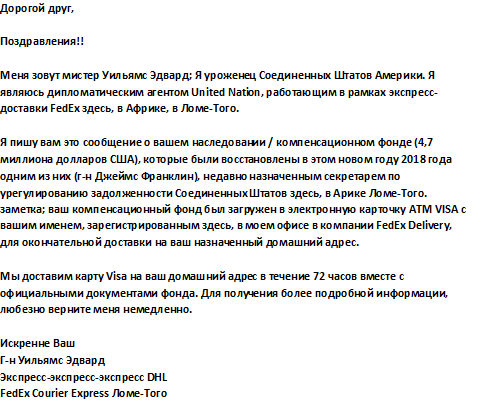 Дорогой друг,

Поздравления!!

Меня зовут мистер Уильямс Эдвард; Я уроженец Соединенных Штатов Америки. Я являюсь дипломатическим агентом United Nation, работающим в рамках экспресс-доставки FedEx здесь, в Африке, в Ломе-Того.

Я пишу вам это сообщение о вашем наследовании / компенсационном фонде (4,7 миллиона долларов США), которые были восстановлены в этом новом году 2018 года одним из них (г-н Джеймс Франклин), недавно назначенным секретарем по урегулированию задолженности Соединенных Штатов здесь, в Арике Ломе-Того. заметка; ваш компенсационный фонд был загружен в электронную карточку ATM VISA с вашим именем, зарегистрированным здесь, в моем офисе в компании FedEx Delivery, для окончательной доставки на ваш назначенный домашний адрес.

Мы доставим карту Visa на ваш домашний адрес в течение 72 часов вместе с официальными документами фонда. Для получения более подробной информации, любезно верните меня немедленно.

Искренне Ваш
Г-н Уильямс Эдвард
Экспресс-экспресс-экспресс DHL
FedEx Courier Express Ломе-Того